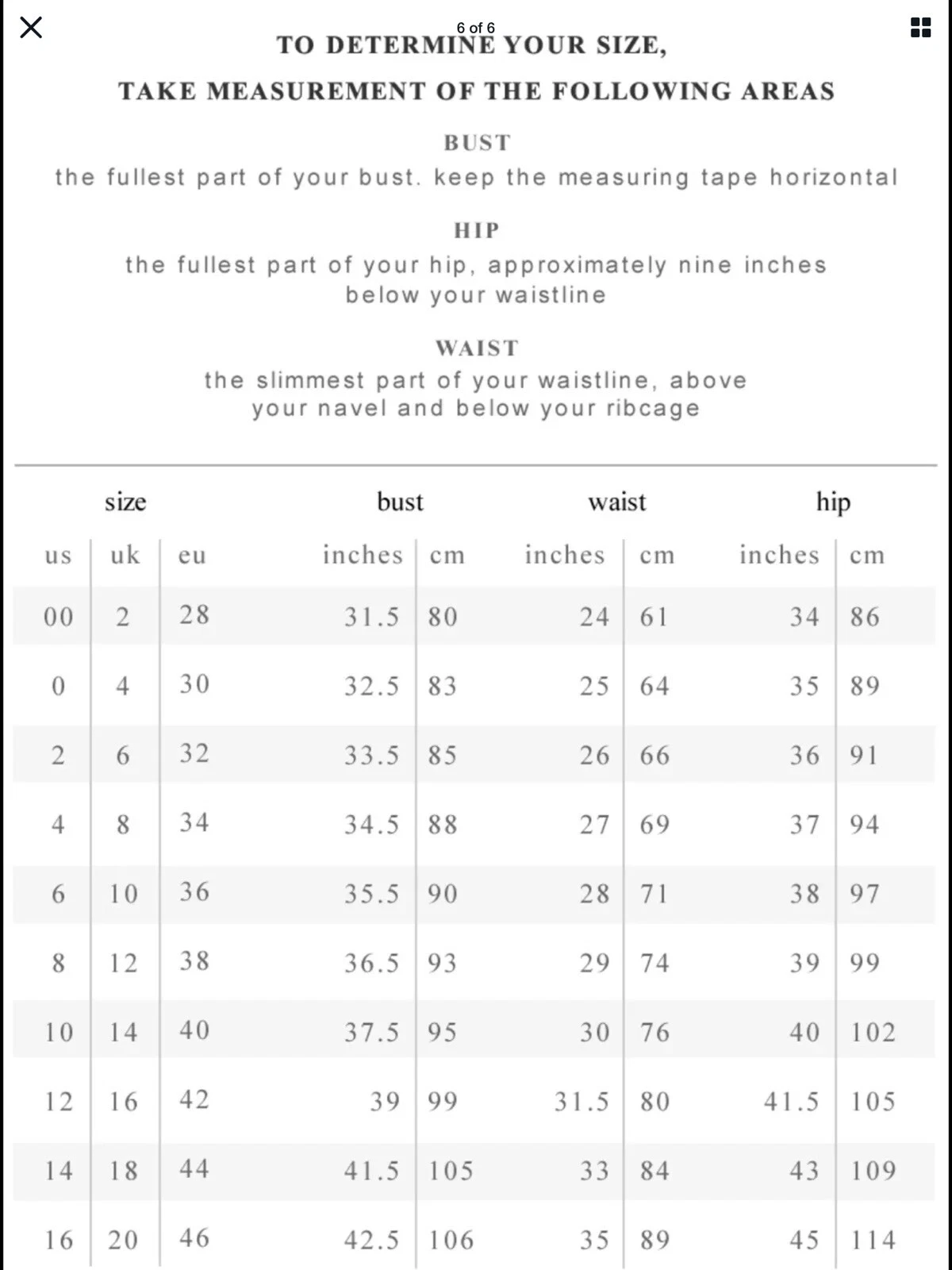 6 of 6

TO DETERMINE YOUR SIZE,

TAKE MEASUREMENT OF THE FOLLOWING AREAS

BUST
the fullest part of your bust. keep the measuring tape horizontal

HIP
the fullest part of your hip, approximately nine inches below your waistline

WAIST
the slimmest part of your waistline, above your navel and below your ribcage

| size | | | bust | | waist | | hip | |
|---|---|---|---|---|---|---|---|---|
| us | uk | eu | inches | cm | inches | cm | inches | cm |
| 00 | 2 | 28 | 31.5 | 80 | 24 | 61 | 34 | 86 |
| 0 | 4 | 30 | 32.5 | 83 | 25 | 64 | 35 | 89 |
| 2 | 6 | 32 | 33.5 | 85 | 26 | 66 | 36 | 91 |
| 4 | 8 | 34 | 34.5 | 88 | 27 | 69 | 37 | 94 |
| 6 | 10 | 36 | 35.5 | 90 | 28 | 71 | 38 | 97 |
| 8 | 12 | 38 | 36.5 | 93 | 29 | 74 | 39 | 99 |
| 10 | 14 | 40 | 37.5 | 95 | 30 | 76 | 40 | 102 |
| 12 | 16 | 42 | 39 | 99 | 31.5 | 80 | 41.5 | 105 |
| 14 | 18 | 44 | 41.5 | 105 | 33 | 84 | 43 | 109 |
| 16 | 20 | 46 | 42.5 | 106 | 35 | 89 | 45 | 114 |